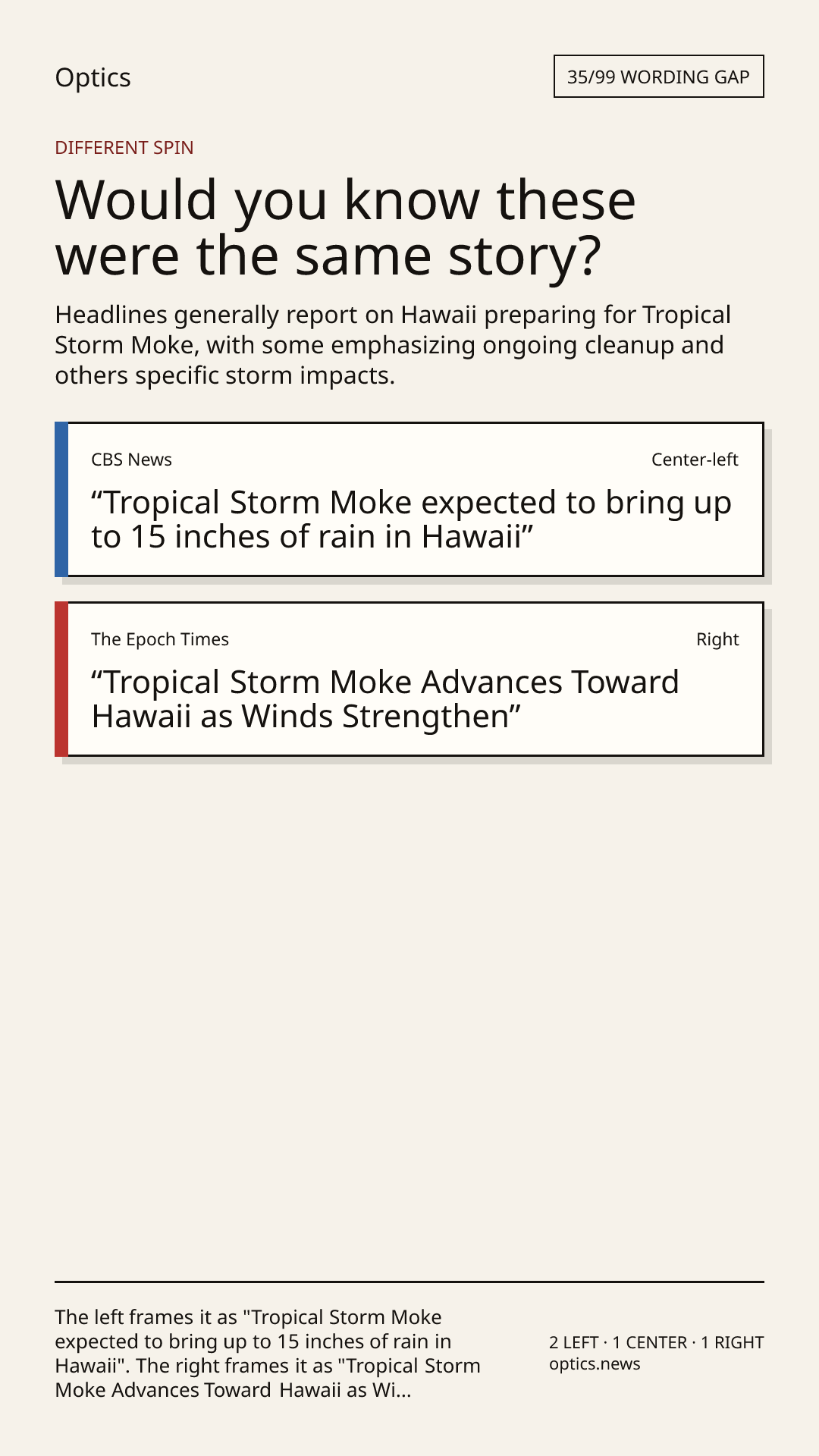 Optics

35/99 WORDING GAP

DIFFERENT SPIN

Would you know these were the same story?

Headlines generally report on Hawaii preparing for Tropical Storm Moke, with some emphasizing ongoing cleanup and others specific storm impacts.

CBS News

Center-left

"Tropical Storm Moke expected to bring up to 15 inches of rain in Hawaii"

The Epoch Times

Right

"Tropical Storm Moke Advances Toward Hawaii as Winds Strengthen"

The left frames it as "Tropical Storm Moke expected to bring up to 15 inches of rain in Hawaii". The right frames it as "Tropical Storm Moke Advances Toward Hawaii as Wi...

2 LEFT · 1 CENTER · 1 RIGHT
optics.news